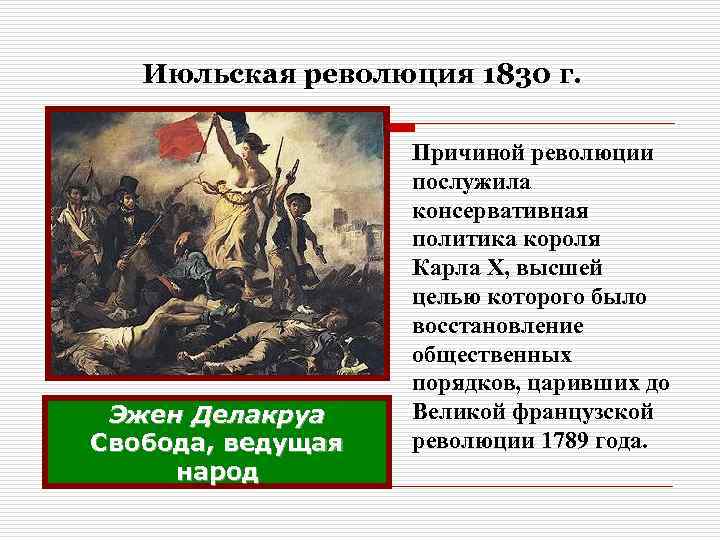 Июльская революция 1830 г.

Эжен Делакруа
Свобода, ведущая народ

Причиной революции послужила консервативная политика короля Карла X, высшей целью которого было восстановление общественных порядков, царивших до Великой французской революции 1789 года.